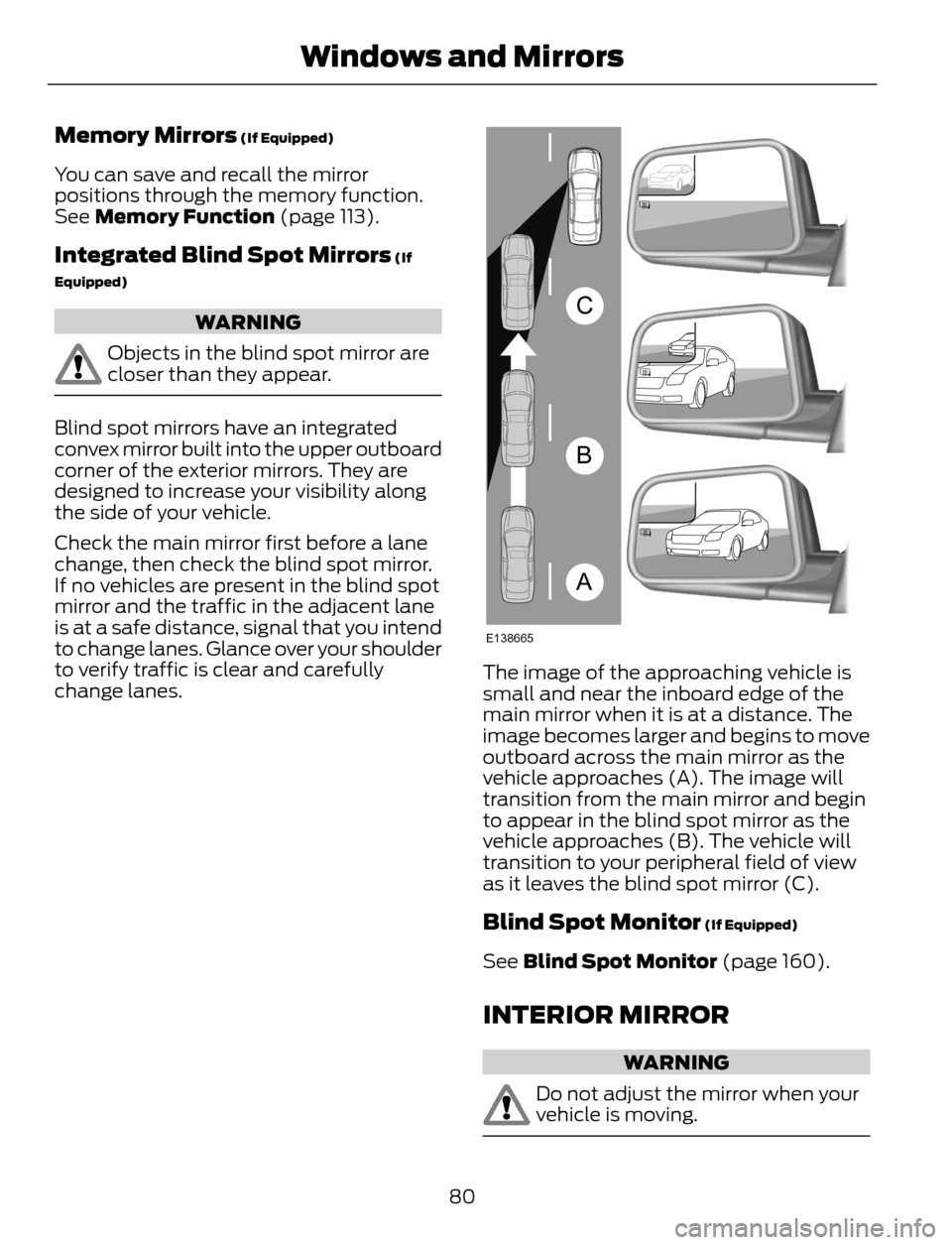 Windows and Mirrors

Memory Mirrors (If Equipped)

You can save and recall the mirror positions through the memory function. See Memory Function (page 113).

Integrated Blind Spot Mirrors (If Equipped)

WARNING

Objects in the blind spot mirror are closer than they appear.

Blind spot mirrors have an integrated convex mirror built into the upper outboard corner of the exterior mirrors. They are designed to increase your visibility along the side of your vehicle.

Check the main mirror first before a lane change, then check the blind spot mirror. If no vehicles are present in the blind spot mirror and the traffic in the adjacent lane is at a safe distance, signal that you intend to change lanes. Glance over your shoulder to verify traffic is clear and carefully change lanes.

C

B

A

E138665

The image of the approaching vehicle is small and near the inboard edge of the main mirror when it is at a distance. The image becomes larger and begins to move outboard across the main mirror as the vehicle approaches (A). The image will transition from the main mirror and begin to appear in the blind spot mirror as the vehicle approaches (B). The vehicle will transition to your peripheral field of view as it leaves the blind spot mirror (C).

Blind Spot Monitor (If Equipped)

See Blind Spot Monitor (page 160).

INTERIOR MIRROR

WARNING

Do not adjust the mirror when your vehicle is moving.

80

carmanualsonline.info